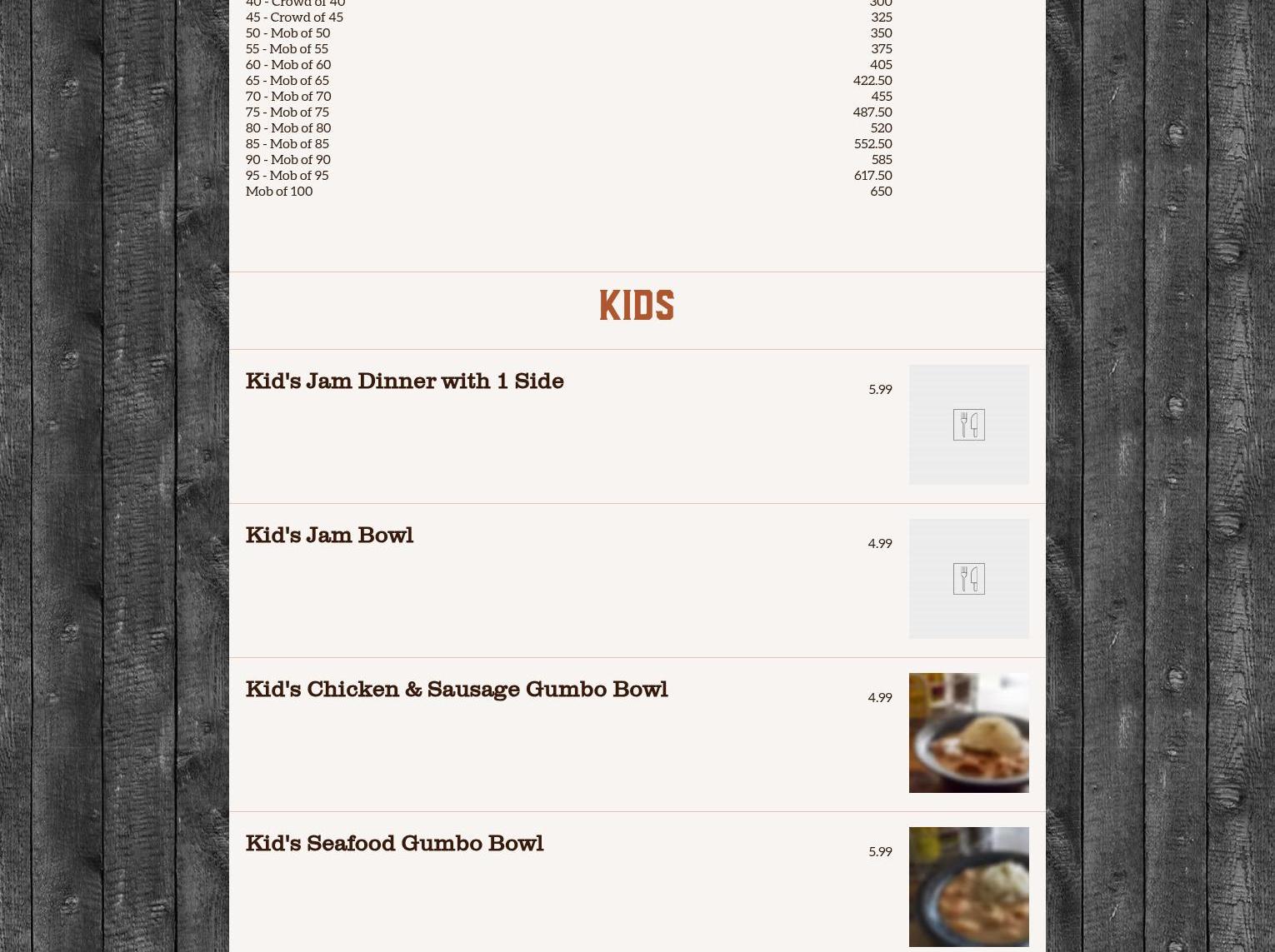 40 - Crowd of 40 300
45 - Crowd of 45 325
50 - Mob of 50 350
55 - Mob of 55 375
60 - Mob of 60 405
65 - Mob of 65 422.50
70 - Mob of 70 455
75 - Mob of 75 487.50
80 - Mob of 80 520
85 - Mob of 85 552.50
90 - Mob of 90 585
95 - Mob of 95 617.50
Mob of 100 650

KIDS

Kid's Jam Dinner with 1 Side 5.99

Kid's Jam Bowl 4.99

Kid's Chicken & Sausage Gumbo Bowl 4.99

Kid's Seafood Gumbo Bowl 5.99